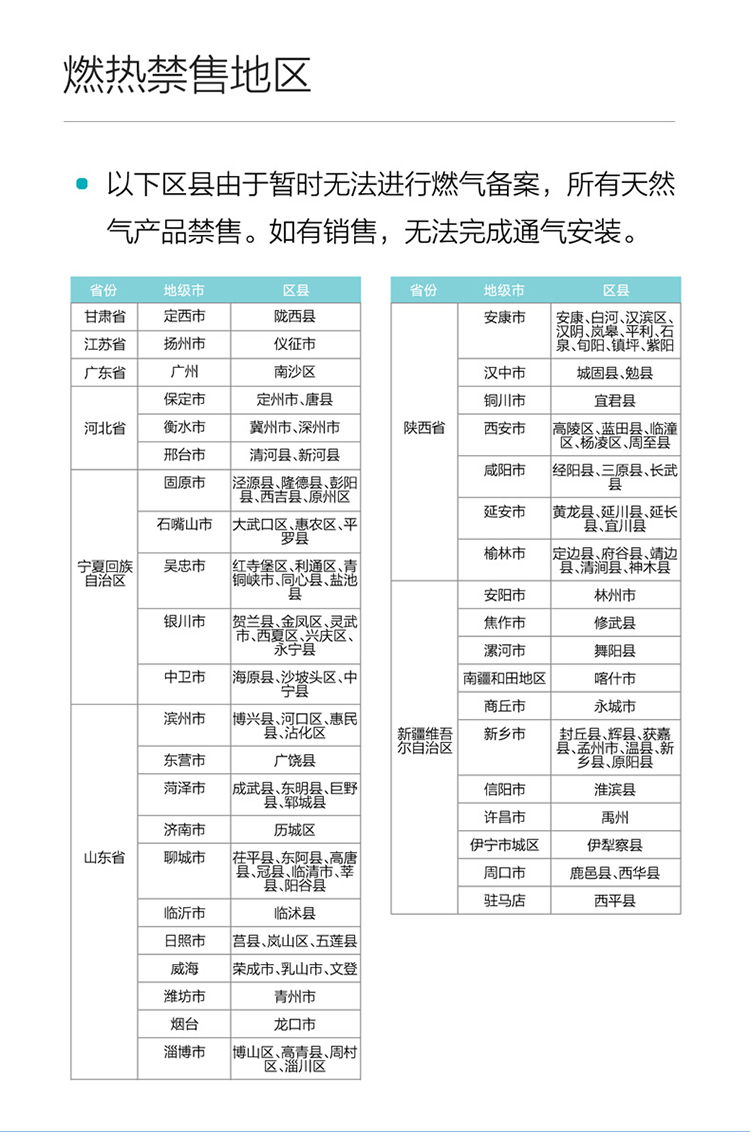 燃热禁售地区

以下区县由于暂时无法进行燃气备案，所有天然气产品禁售。如有销售，无法完成通气安装。

| 省份 | 地级市 | 区县 |
|---|---|---|
| 甘肃省 | 定西市 | 陇西县 |
| 江苏省 | 扬州市 | 仪征市 |
| 广东省 | 广州 | 南沙区 |
| 河北省 | 保定市 | 定州市、唐县 |
| | 衡水市 | 冀州市、深州市 |
| | 邢台市 | 清河县、新河县 |
| 宁夏回族自治区 | 固原市 | 泾源县、隆德县、彭阳县、西吉县、原州区 |
| | 石嘴山市 | 大武口区、惠农区、平罗县 |
| | 吴忠市 | 红寺堡区、利通区、青铜峡市、同心县、盐池县 |
| | 银川市 | 贺兰县、金凤区、灵武市、西夏区、兴庆区、永宁县 |
| | 中卫市 | 海原县、沙坡头区、中宁县 |
| 山东省 | 滨州市 | 博兴县、河口区、惠民县、沾化区 |
| | 东营市 | 广饶县 |
| | 菏泽市 | 成武县、东明县、巨野县、郓城县 |
| | 济南市 | 历城区 |
| | 聊城市 | 茌平县、东阿县、高唐县、冠县、临清市、莘县、阳谷县 |
| | 临沂市 | 临沭县 |
| | 日照市 | 莒县、岚山区、五莲县 |
| | 威海 | 荣成市、乳山市、文登 |
| | 潍坊市 | 青州市 |
| | 烟台 | 龙口市 |
| | 淄博市 | 博山区、高青县、周村区、淄川区 |

| 省份 | 地级市 | 区县 |
|---|---|---|
| 陕西省 | 安康市 | 安康、白河、汉滨区、汉阴、岚皋、平利、石泉、旬阳、镇坪、紫阳 |
| | 汉中市 | 城固县、勉县 |
| | 铜川市 | 宜君县 |
| | 西安市 | 高陵区、蓝田县、临潼区、杨凌区、周至县 |
| | 咸阳市 | 经阳县、三原县、长武县 |
| | 延安市 | 黄龙县、延川县、延长县、宜川县 |
| | 榆林市 | 定边县、府谷县、靖边县、清涧县、神木县 |
| 新疆维吾尔自治区 | 安阳市 | 林州市 |
| | 焦作市 | 修武县 |
| | 漯河市 | 舞阳县 |
| | 南疆和田地区 | 喀什市 |
| | 商丘市 | 永城市 |
| | 新乡市 | 封丘县、辉县、获嘉县、孟州市、温县、新乡县、原阳县 |
| | 信阳市 | 淮滨县 |
| | 许昌市 | 禹州 |
| | 伊宁市城区 | 伊犁察县 |
| | 周口市 | 鹿邑县、西华县 |
| | 驻马店 | 西平县 |